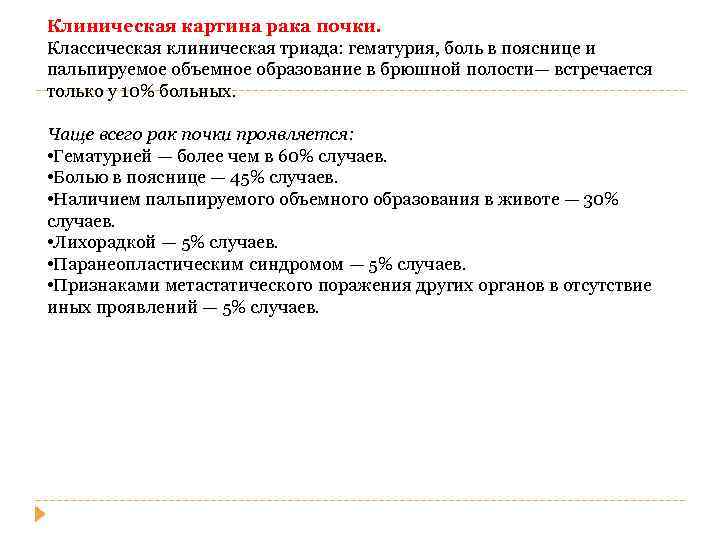 Клиническая картина рака почки.
Классическая клиническая триада: гематурия, боль в пояснице и пальпируемое объемное образование в брюшной полости— встречается только у 10% больных.

Чаще всего рак почки проявляется:
•Гематурией — более чем в 60% случаев.
•Болью в пояснице — 45% случаев.
•Наличием пальпируемого объемного образования в животе — 30% случаев.
•Лихорадкой — 5% случаев.
•Паранеопластическим синдромом — 5% случаев.
•Признаками метастатического поражения других органов в отсутствие иных проявлений — 5% случаев.